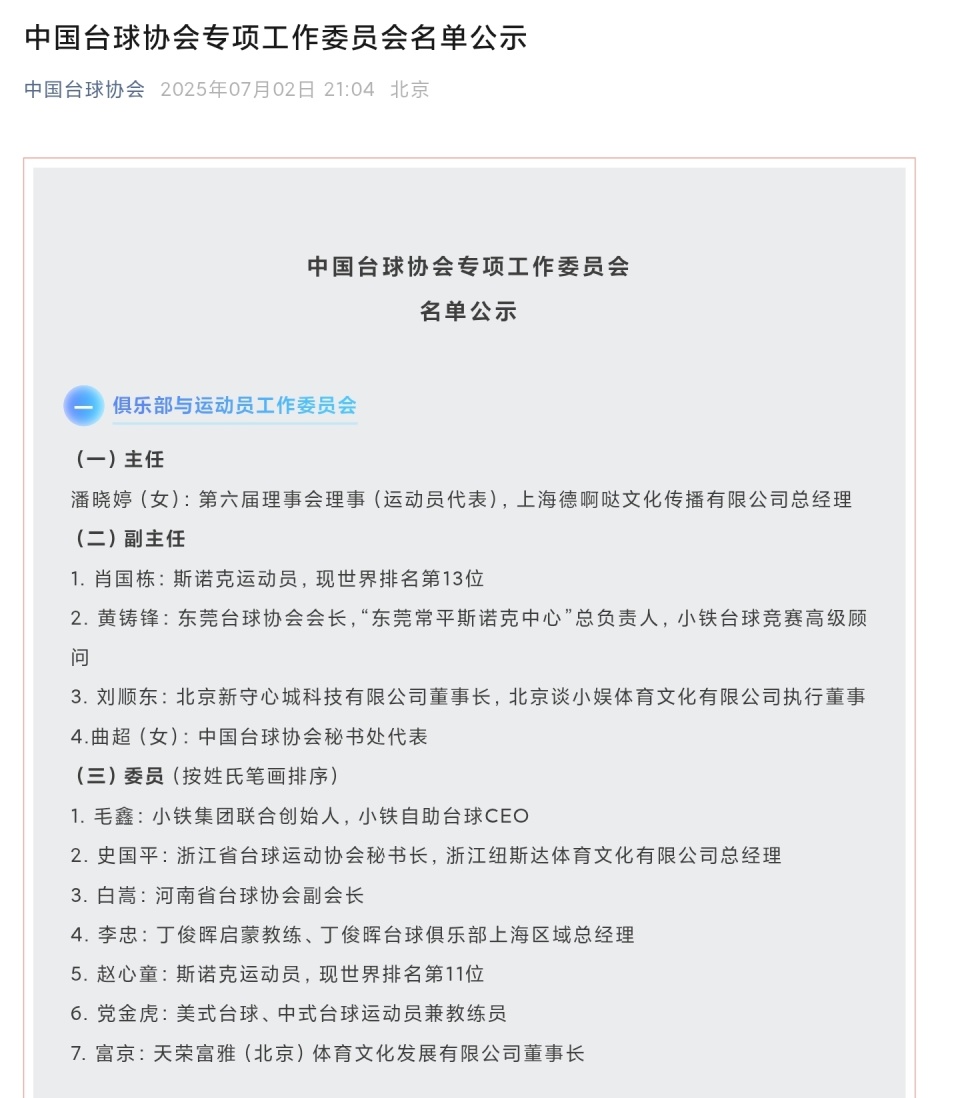 中国台球协会专项工作委员会名单公示

中国台球协会 2025年07月02日 21:04 北京

中国台球协会专项工作委员会
名单公示

一 俱乐部与运动员工作委员会

（一）主任

潘晓婷（女）：第六届理事会理事（运动员代表），上海德啊哒文化传播有限公司总经理

（二）副主任

1. 肖国栋：斯诺克运动员，现世界排名第13位

2. 黄铸锋：东莞台球协会会长，“东莞常平斯诺克中心”总负责人，小铁台球竞赛高级顾问

3. 刘顺东：北京新守心城科技有限公司董事长，北京谈小娱体育文化有限公司执行董事

4.曲超（女）：中国台球协会秘书处代表

（三）委员（按姓氏笔画排序）

1. 毛鑫：小铁集团联合创始人，小铁自助台球CEO

2. 史国平：浙江省台球运动协会秘书长，浙江纽斯达体育文化有限公司总经理

3. 白嵩：河南省台球协会副会长

4. 李忠：丁俊晖启蒙教练、丁俊晖台球俱乐部上海区域总经理

5. 赵心童：斯诺克运动员，现世界排名第11位

6. 党金虎：美式台球、中式台球运动员兼教练员

7. 富京：天荣富雅（北京）体育文化发展有限公司董事长